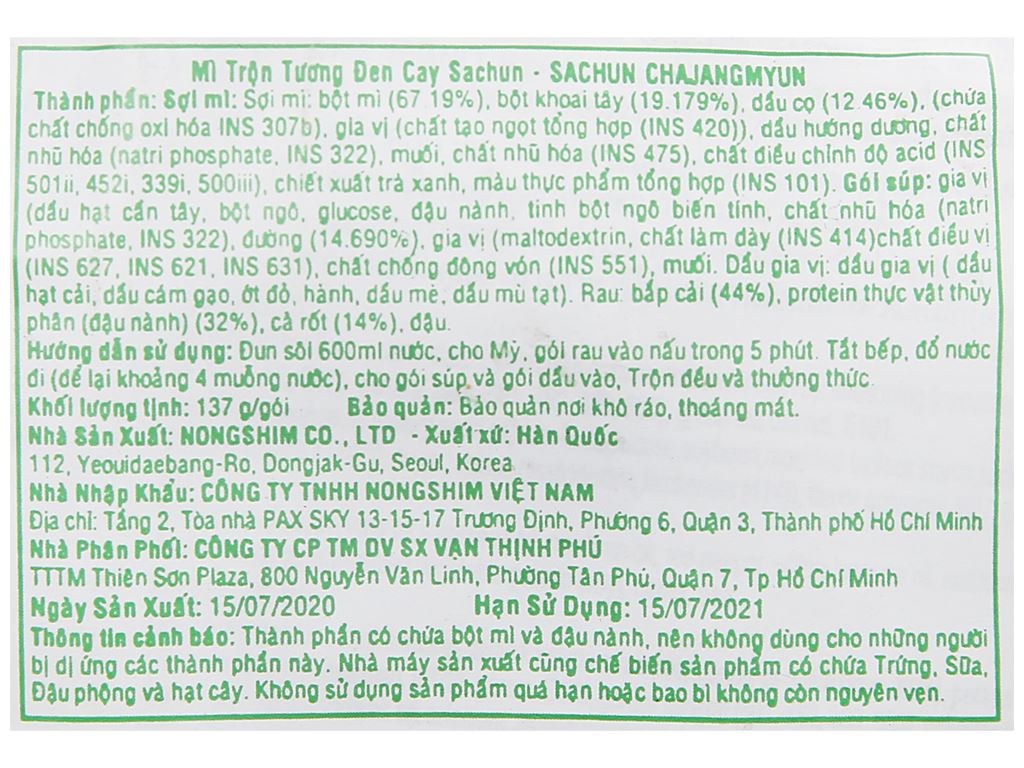 Mì Trộn Tương Đen Cay Sachun - SACHUN CHAJANGMYUN
Thành phần: Sợi mì: Sợi mì: bột mì (67.19%), bột khoai tây (19.179%), dầu cọ (12.46%). (chứa chất chống oxi hóa INS 307b), gia vị (chất tạo ngọt tổng hợp (INS 420)), dầu hướng dương, chất nhũ hóa (natri phosphate, INS 322), muối, chất nhũ hóa (INS 475), chất điều chỉnh độ acid (INS 501ii, 452i, 339i, 500iii), chiết xuất trà xanh, màu thực phẩm tổng hợp (INS 101). Gói súp: gia vị (dầu hạt cần tây, bột ngô, glucose, đậu nành, tinh bột ngô biến tính, chất nhũ hóa (natri phosphate, INS 322), đường (14.690%), gia vị (maltodextrin, chất làm dày (INS 414)chất điều vị (INS 627, INS 621, INS 631), chất chống đông vón (INS 551), muối. Dầu gia vị: dầu gia vị ( dầu hạt cải, dầu cám gạo, ớt đỏ, hành, dầu mè, dầu mù tạt). Rau: bắp cải (44%), protein thực vật thủy phân (đậu nành) (32%), cà rốt (14%), đậu.
Hướng dẫn sử dụng: Đun sôi 600ml nước, cho Mỳ, gói rau vào nấu trong 5 phút. Tắt bếp, đổ nước đi (để lại khoảng 4 muỗng nước), cho gói súp và gói dầu vào, Trộn đều và thưởng thức.
Khối lượng tịnh: 137 g/gói Bảo quản: Bảo quản nơi khô ráo, thoáng mát.
Nhà Sản Xuất: NONGSHIM CO., LTD - Xuất xứ: Hàn Quốc
112, Yeouidaebang-Ro, Dongjak-Gu, Seoul, Korea
Nhà Nhập Khẩu: CÔNG TY TNHH NONGSHIM VIỆT NAM
Địa chỉ: Tầng 2, Tòa nhà PAX SKY 13-15-17 Trương Định, Phường 6, Quận 3, Thành phố Hồ Chí Minh
Nhà Phân Phối: CÔNG TY CP TM DV SX VẠN THỊNH PHÚ
TTTM Thiên Sơn Plaza, 800 Nguyễn Văn Linh, Phường Tân Phú, Quận 7, Tp Hồ Chí Minh
Ngày Sản Xuất: 15/07/2020 Hạn Sử Dụng: 15/07/2021
Thông tin cảnh báo: Thành phần có chứa bột mì và đậu nành, nên không dùng cho những người bị dị ứng các thành phần này. Nhà máy sản xuất cũng chế biến sản phẩm có chứa Trứng, Sữa, Đậu phộng và hạt cây. Không sử dụng sản phẩm quá hạn hoặc bao bì không còn nguyên vẹn.